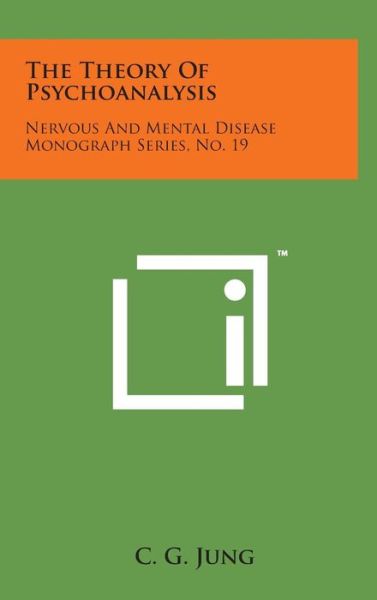 The Theory Of Psychoanalysis

Nervous And Mental Disease Monograph Series, No. 19

™

C. G. Jung